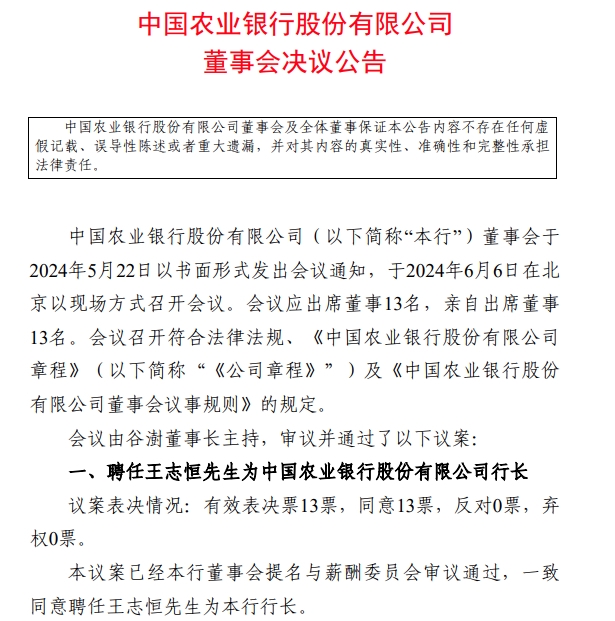 中国农业银行股份有限公司
董事会决议公告

中国农业银行股份有限公司董事会及全体董事保证本公告内容不存在任何虚假记载、误导性陈述或者重大遗漏，并对其内容的真实性、准确性和完整性承担法律责任。

中国农业银行股份有限公司（以下简称“本行”）董事会于2024年5月22日以书面形式发出会议通知，于2024年6月6日在北京以现场方式召开会议。会议应出席董事13名，亲自出席董事13名。会议召开符合法律法规、《中国农业银行股份有限公司章程》（以下简称“《公司章程》”）及《中国农业银行股份有限公司董事会议事规则》的规定。

会议由谷澍董事长主持，审议并通过了以下议案：

一、聘任王志恒先生为中国农业银行股份有限公司行长

议案表决情况：有效表决票13票，同意13票，反对0票，弃权0票。

本议案已经本行董事会提名与薪酬委员会审议通过，一致同意聘任王志恒先生为本行行长。